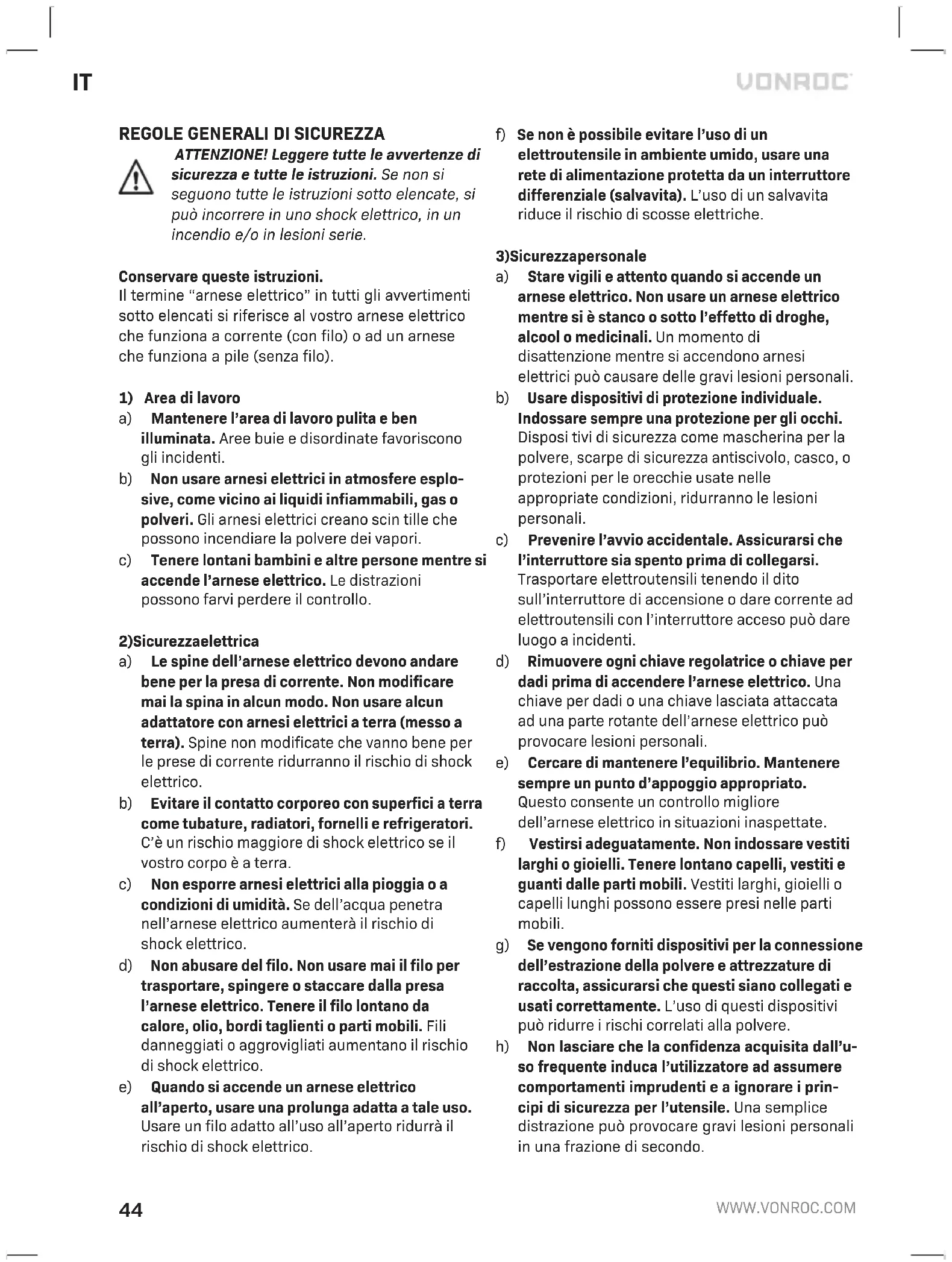 IT

VONROC

REGOLE GENERALI DI SICUREZZA

ATTENZIONE! Leggere tutte le avvertenze di sicurezza e tutte le istruzioni. Se non si seguono tutte le istruzioni sotto elencate, si può incorrere in uno shock elettrico, in un incendio e/o in lesioni serie.

Conservare queste istruzioni.
Il termine "arnese elettrico" in tutti gli avvertimenti sotto elencati si riferisce al vostro arnese elettrico che funziona a corrente (con filo) o ad un arnese che funziona a pile (senza filo).

1) Area di lavoro
a) Mantenere l'area di lavoro pulita e ben illuminata. Aree buie e disordinate favoriscono gli incidenti.
b) Non usare arnesi elettrici in atmosfere esplosive, come vicino ai liquidi infiammabili, gas o polveri. Gli arnesi elettrici creano scin tille che possono incendiare la polvere dei vapori.
c) Tenere lontani bambini e altre persone mentre si accende l'arnese elettrico. Le distrazioni possono farvi perdere il controllo.

2)Sicurezzaelettrica
a) Le spine dell'arnese elettrico devono andare bene per la presa di corrente. Non modificare mai la spina in alcun modo. Non usare alcun adattatore con arnesi elettrici a terra (messo a terra). Spine non modificate che vanno bene per le prese di corrente ridurranno il rischio di shock elettrico.
b) Evitare il contatto corporeo con superfici a terra come tubature, radiatori, fornelli e refrigeratori. C'è un rischio maggiore di shock elettrico se il vostro corpo è a terra.
c) Non esporre arnesi elettrici alla pioggia o a condizioni di umidità. Se dell'acqua penetra nell'arnese elettrico aumenterà il rischio di shock elettrico.
d) Non abusare del filo. Non usare mai il filo per trasportare, spingere o staccare dalla presa l'arnese elettrico. Tenere il filo lontano da calore, olio, bordi taglienti o parti mobili. Fili danneggiati o aggrovigliati aumentano il rischio di shock elettrico.
e) Quando si accende un arnese elettrico all'aperto, usare una prolunga adatta a tale uso. Usare un filo adatto all'uso all'aperto ridurrà il rischio di shock elettrico.
f) Se non è possibile evitare l'uso di un elettroutensile in ambiente umido, usare una rete di alimentazione protetta da un interruttore differenziale (salvavita). L'uso di un salvavita riduce il rischio di scosse elettriche.

3)Sicurezzapersonale
a) Stare vigili e attento quando si accende un arnese elettrico. Non usare un arnese elettrico mentre si è stanco o sotto l'effetto di droghe, alcool o medicinali. Un momento di disattenzione mentre si accendono arnesi elettrici può causare delle gravi lesioni personali.
b) Usare dispositivi di protezione individuale. Indossare sempre una protezione per gli occhi. Disposi tivi di sicurezza come mascherina per la polvere, scarpe di sicurezza antiscivolo, casco, o protezioni per le orecchie usate nelle appropriate condizioni, ridurranno le lesioni personali.
c) Prevenire l'avvio accidentale. Assicurarsi che l'interruttore sia spento prima di collegarsi. Trasportare elettroutensili tenendo il dito sull'interruttore di accensione o dare corrente ad elettroutensili con l'interruttore acceso può dare luogo a incidenti.
d) Rimuovere ogni chiave regolatrice o chiave per dadi prima di accendere l'arnese elettrico. Una chiave per dadi o una chiave lasciata attaccata ad una parte rotante dell'arnese elettrico può provocare lesioni personali.
e) Cercare di mantenere l'equilibrio. Mantenere sempre un punto d'appoggio appropriato. Questo consente un controllo migliore dell'arnese elettrico in situazioni inaspettate.
f) Vestirsi adeguatamente. Non indossare vestiti larghi o gioielli. Tenere lontano capelli, vestiti e guanti dalle parti mobili. Vestiti larghi, gioielli o capelli lunghi possono essere presi nelle parti mobili.
g) Se vengono forniti dispositivi per la connessione dell'estrazione della polvere e attrezzature di raccolta, assicurarsi che questi siano collegati e usati correttamente. L'uso di questi dispositivi può ridurre i rischi correlati alla polvere.
h) Non lasciare che la confidenza acquisita dall'uso frequente induca l'utilizzatore ad assumere comportamenti imprudenti e a ignorare i principi di sicurezza per l'utensile. Una semplice distrazione può provocare gravi lesioni personali in una frazione di secondo.

44

WWW.VONROC.COM